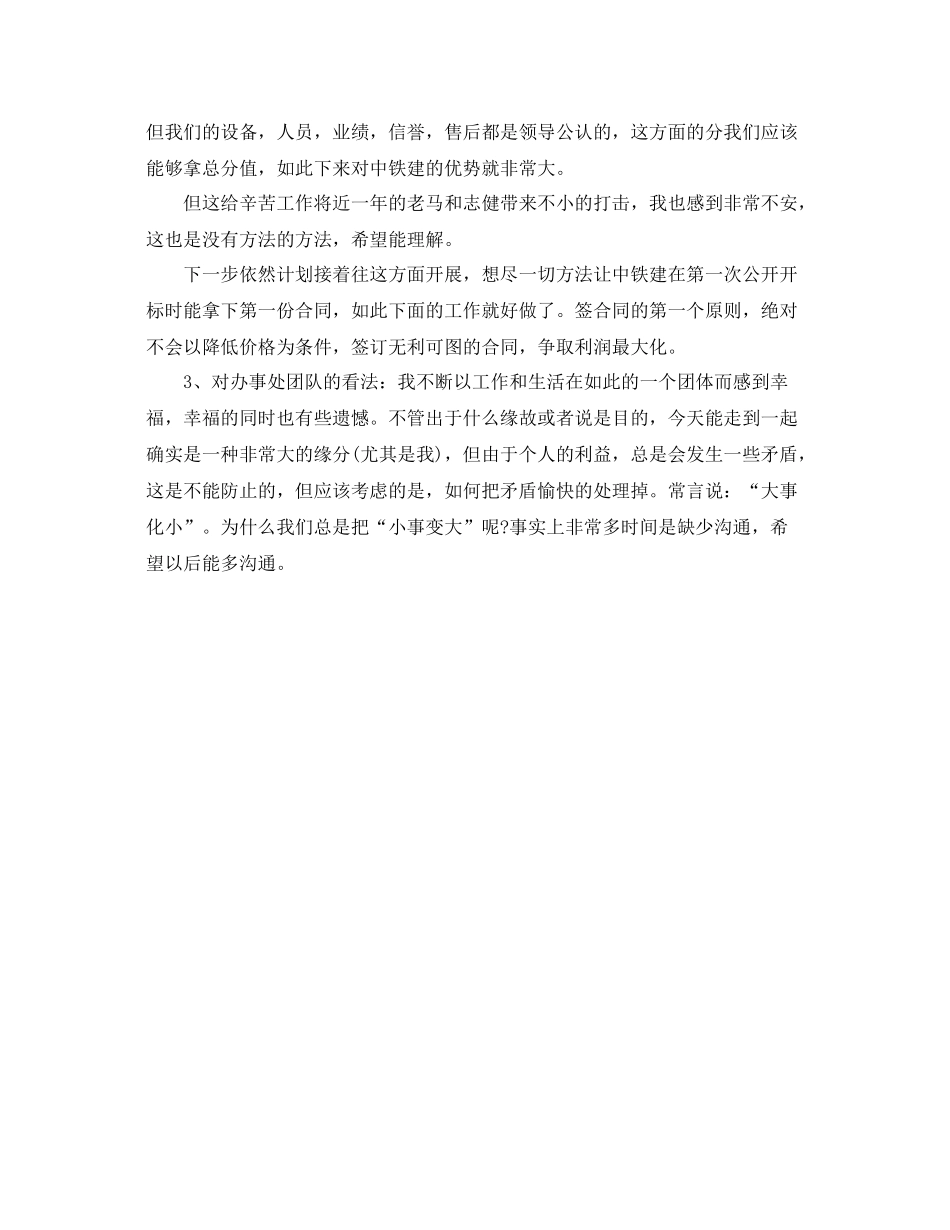 但我们的设备，人员，业绩，信誉，售后都是领导公认的，这方面的分我们应该能够拿总分值，如此下来对中铁建的优势就非常大。

但这给辛苦工作将近一年的老马和志健带来不小的打击，我也感到非常不安，这也是没有方法的方法，希望能理解。

下一步依然计划接着往这方面开展，想尽一切方法让中铁建在第一次公开开标时能拿下第一份合同，如此下面的工作就好做了。签合同的第一个原则，绝对不会以降低价格为条件，签订无利可图的合同，争取利润最大化。

3、对办事处团队的看法：我不断以工作和生活在如此的一个团体而感到幸福，幸福的同时也有些遗憾。不管出于什么缘故或者说是目的，今天能走到一起确实是一种非常大的缘分(尤其是我)，但由于个人的利益，总是会发生一些矛盾，这是不能防止的，但应该考虑的是，如何把矛盾愉快的处理掉。常言说：“大事化小”。为什么我们总是把“小事变大”呢?事实上非常多时间是缺少沟通，希望以后能多沟通。